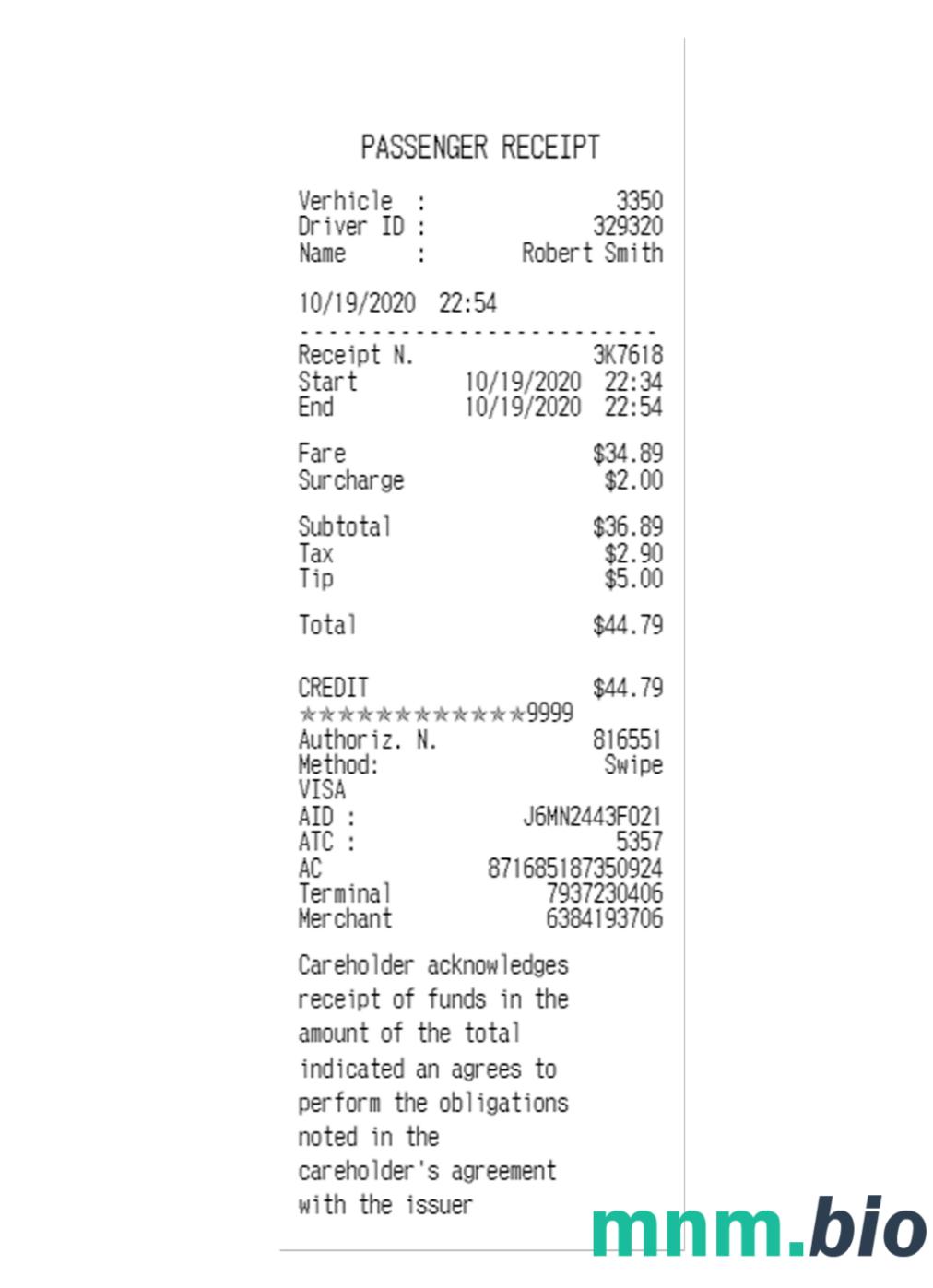 PASSENGER RECEIPT

Verhicle : 3350
Driver ID : 329320
Name : Robert Smith

10/19/2020 22:54

--------------------------

Receipt N. 3K7618
Start 10/19/2020 22:34
End 10/19/2020 22:54

Fare $34.89
Surcharge $2.00

Subtotal $36.89
Tax $2.90
Tip $5.00

Total $44.79

CREDIT $44.79
************9999
Authoriz. N. 816551
Method: Swipe
VISA
AID : J6MN2443F021
ATC : 5357
AC 871685187350924
Terminal 7937230406
Merchant 6384193706

Careholder acknowledges receipt of funds in the amount of the total indicated an agrees to perform the obligations noted in the careholder's agreement with the issuer

mnm.bio